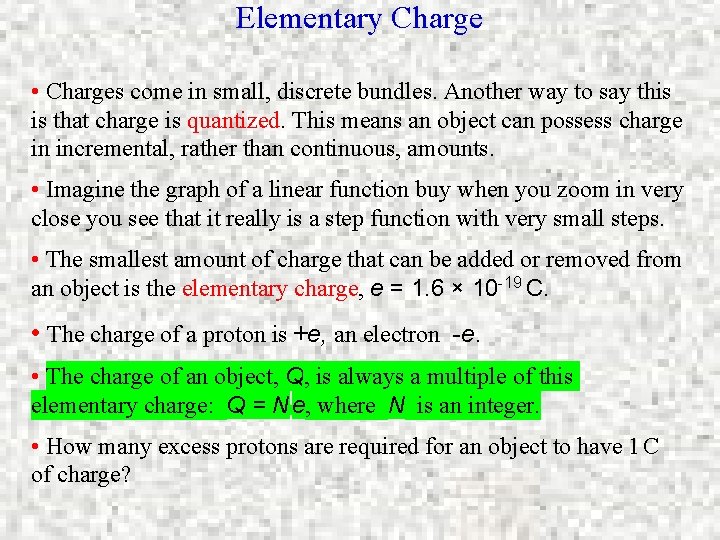 Elementary Charge

• Charges come in small, discrete bundles. Another way to say this is that charge is quantized. This means an object can possess charge in incremental, rather than continuous, amounts.

• Imagine the graph of a linear function buy when you zoom in very close you see that it really is a step function with very small steps.

• The smallest amount of charge that can be added or removed from an object is the elementary charge, $e = 1.6 \times 10^{-19}$ C.

• The charge of a proton is $+e$, an electron $-e$.

• The charge of an object, $Q$, is always a multiple of this elementary charge: $Q = Ne$, where $N$ is an integer.

• How many excess protons are required for an object to have 1 C of charge?